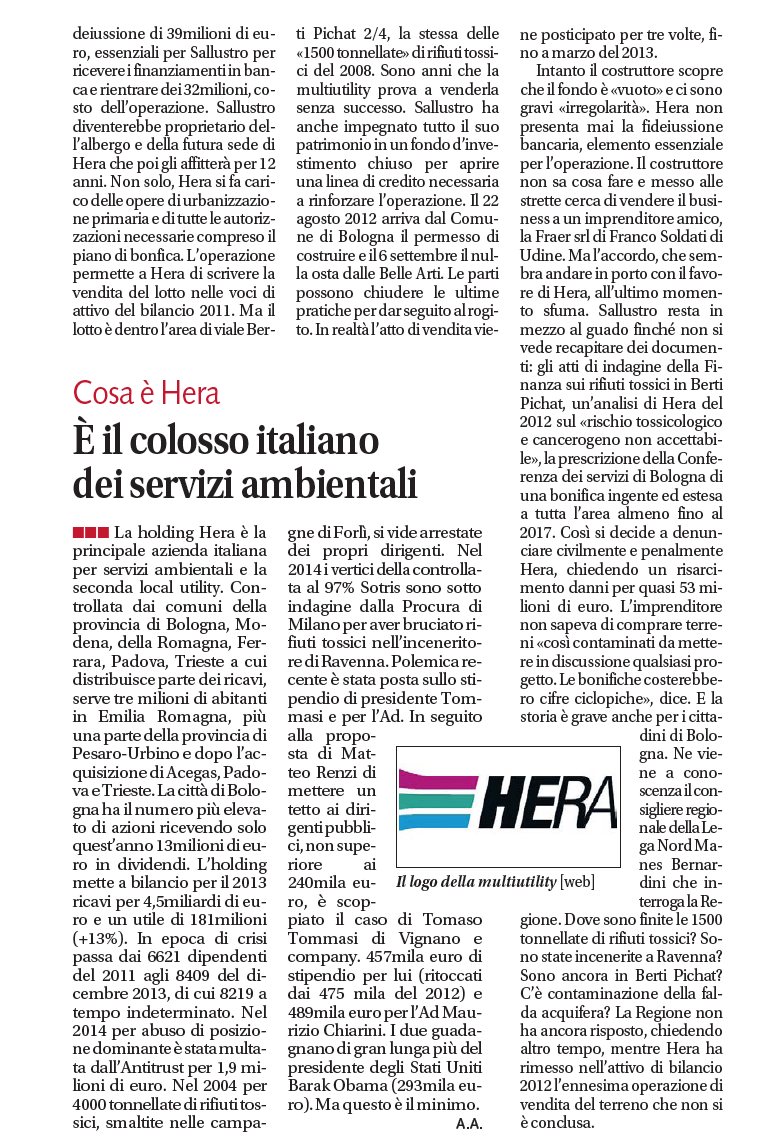 deiussione di 39milioni di euro, essenziali per Sallustro per ricevere i finanziamenti in banca e rientrare dei 32milioni, costo dell'operazione. Sallustro diventerebbe proprietario dell'albergo e della futura sede di Hera che poi gli affitterà per 12 anni. Non solo, Hera si fa carico delle opere di urbanizzazione primaria e di tutte le autorizzazioni necessarie compreso il piano di bonfica. L'operazione permette a Hera di scrivere la vendita del lotto nelle voci di attivo del bilancio 2011. Ma il lotto è dentro l'area di viale Berti Pichat 2/4, la stessa delle «1500 tonnellate» di rifiuti tossici del 2008. Sono anni che la multiutility prova a venderla senza successo. Sallustro ha anche impegnato tutto il suo patrimonio in un fondo d'investimento chiuso per aprire una linea di credito necessaria a rinforzare l'operazione. Il 22 agosto 2012 arriva dal Comune di Bologna il permesso di costruire e il 6 settembre il nulla osta dalle Belle Arti. Le parti possono chiudere le ultime pratiche per dar seguito al rogito. In realtà l'atto di vendita viene posticipato per tre volte, fino a marzo del 2013.

Intanto il costruttore scopre che il fondo è «vuoto» e ci sono gravi «irregolarità». Hera non presenta mai la fideiussione bancaria, elemento essenziale per l'operazione. Il costruttore non sa cosa fare e messo alle strette cerca di vendere il business a un imprenditore amico, la Fraer srl di Franco Soldati di Udine. Ma l'accordo, che sembra andare in porto con il favore di Hera, all'ultimo momento sfuma. Sallustro resta in mezzo al guado finché non si vede recapitare dei documenti: gli atti di indagine della Finanza sui rifiuti tossici in Berti Pichat, un'analisi di Hera del 2012 sul «rischio tossicologico e cancerogeno non accettabile», la prescrizione della Conferenza dei servizi di Bologna di una bonifica ingente ed estesa a tutta l'area almeno fino al 2017. Così si decide a denunciare civilmente e penalmente Hera, chiedendo un risarcimento danni per quasi 53 milioni di euro. L'imprenditore non sapeva di comprare terreni «così contaminati da mettere in discussione qualsiasi progetto. Le bonifiche costerebbero cifre ciclopiche», dice. E la storia è grave anche per i cittadini di Bologna. Ne viene a conoscenza il consigliere regionale della Lega Nord Manes Bernardini che interroga la Regione. Dove sono finite le 1500 tonnellate di rifiuti tossici? Sono state incenerite a Ravenna? Sono ancora in Berti Pichat? C'è contaminazione della falda acquifera? La Regione non ha ancora risposto, chiedendo altro tempo, mentre Hera ha rimesso nell'attivo di bilancio 2012 l'ennesima operazione di vendita del terreno che non si è conclusa.

Cosa è Hera

È il colosso italiano dei servizi ambientali

La holding Hera è la principale azienda italiana per servizi ambientali e la seconda local utility. Controllata dai comuni della provincia di Bologna, Modena, della Romagna, Ferrara, Padova, Trieste a cui distribuisce parte dei ricavi, serve tre milioni di abitanti in Emilia Romagna, più una parte della provincia di Pesaro-Urbino e dopo l'acquisizione di Acegas, Padova e Trieste. La città di Bologna ha il numero più elevato di azioni ricevendo solo quest'anno 13milioni di euro in dividendi. L'holding mette a bilancio per il 2013 ricavi per 4,5miliardi di euro e un utile di 181milioni (+13%). In epoca di crisi passa dai 6621 dipendenti del 2011 agli 8409 del dicembre 2013, di cui 8219 a tempo indeterminato. Nel 2014 per abuso di posizione dominante è stata multata dall'Antitrust per 1,9 milioni di euro. Nel 2004 per 4000 tonnellate di rifiuti tossici, smaltite nelle campagne di Forlì, si vide arrestate dei propri dirigenti. Nel 2014 i vertici della controllata al 97% Sotris sono sotto indagine dalla Procura di Milano per aver bruciato rifiuti tossici nell'inceneritore di Ravenna. Polemica recente è stata posta sullo stipendio di presidente Tommasi e per l'Ad. In seguito alla proposta di Matteo Renzi di mettere un tetto ai dirigenti pubblici, non superiore ai 240mila euro, è scoppiato il caso di Tomaso Tommasi di Vignano e company. 457mila euro di stipendio per lui (ritoccati dai 475 mila del 2012) e 489mila euro per l'Ad Maurizio Chiarini. I due guadagnano di gran lunga più del presidente degli Stati Uniti Barak Obama (293mila euro). Ma questo è il minimo.
A.A.

HERA
Il logo della multiutility [web]